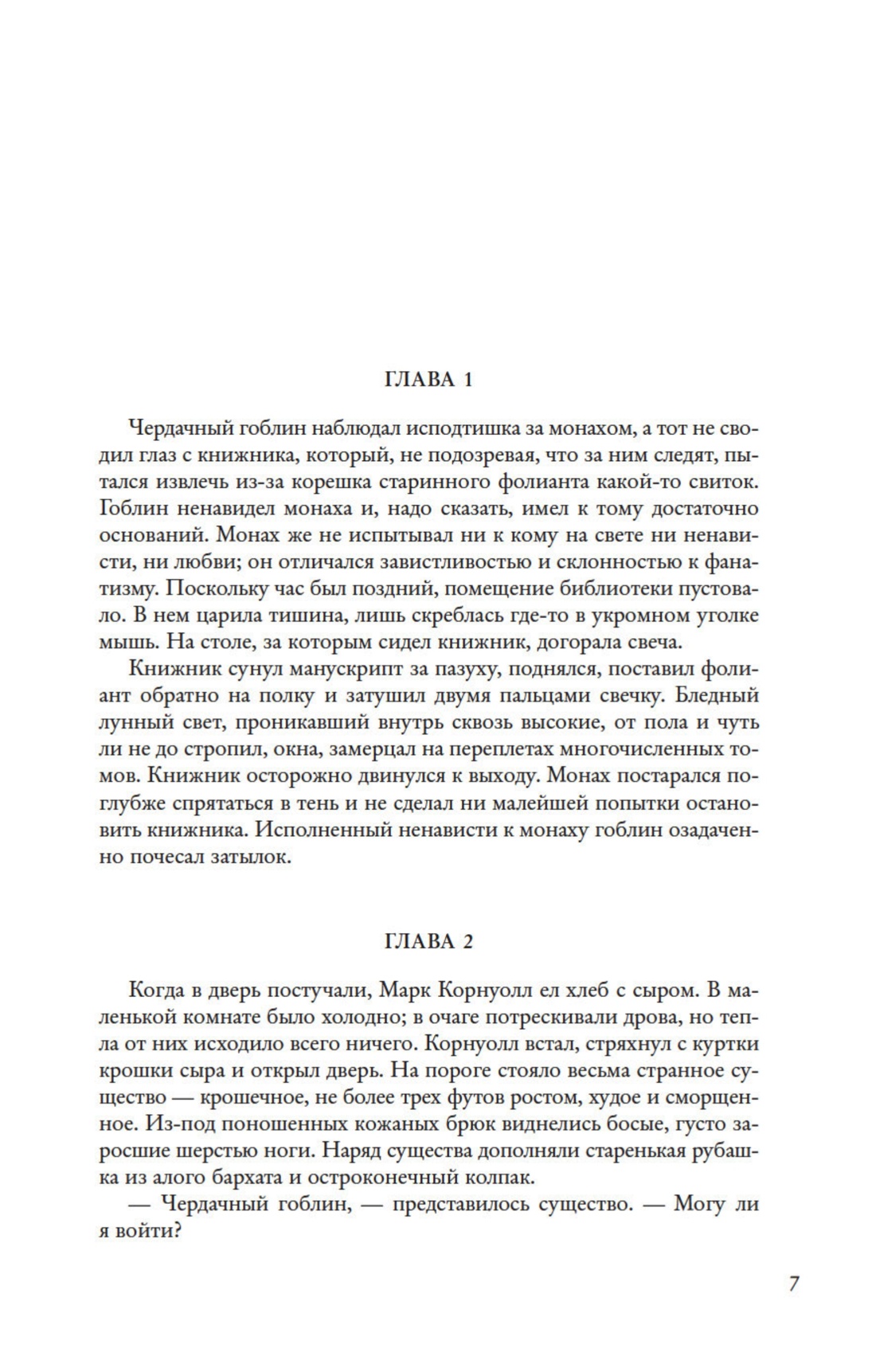 ГЛАВА 1

Чердачный гоблин наблюдал исподтишка за монахом, а тот не сводил глаз с книжника, который, не подозревая, что за ним следят, пытался извлечь из-за корешка старинного фолианта какой-то свиток. Гоблин ненавидел монаха и, надо сказать, имел к тому достаточно оснований. Монах же не испытывал ни к кому на свете ни ненависти, ни любви; он отличался завистливостью и склонностью к фанатизму. Поскольку час был поздний, помещение библиотеки пустовало. В нем царила тишина, лишь скреблась где-то в укромном уголке мышь. На столе, за которым сидел книжник, догорала свеча.

Книжник сунул манускрипт за пазуху, поднялся, поставил фолиант обратно на полку и затушил двумя пальцами свечку. Бледный лунный свет, проникавший внутрь сквозь высокие, от пола и чуть ли не до стропил, окна, замерцал на переплетах многочисленных томов. Книжник осторожно двинулся к выходу. Монах постарался поглубже спрятаться в тень и не сделал ни малейшей попытки остановить книжника. Исполненный ненависти к монаху гоблин озадаченно почесал затылок.

ГЛАВА 2

Когда в дверь постучали, Марк Корнуолл ел хлеб с сыром. В маленькой комнате было холодно; в очаге потрескивали дрова, но тепла от них исходило всего ничего. Корнуолл встал, стряхнул с куртки крошки сыра и открыл дверь. На пороге стояло весьма странное существо — крошечное, не более трех футов ростом, худое и сморщенное. Из-под поношенных кожаных брюк виднелись босые, густо заросшие шерстью ноги. Наряд существа дополняли старенькая рубашка из алого бархата и остроконечный колпак.

— Чердачный гоблин, — представилось существо. — Могу ли я войти?

7